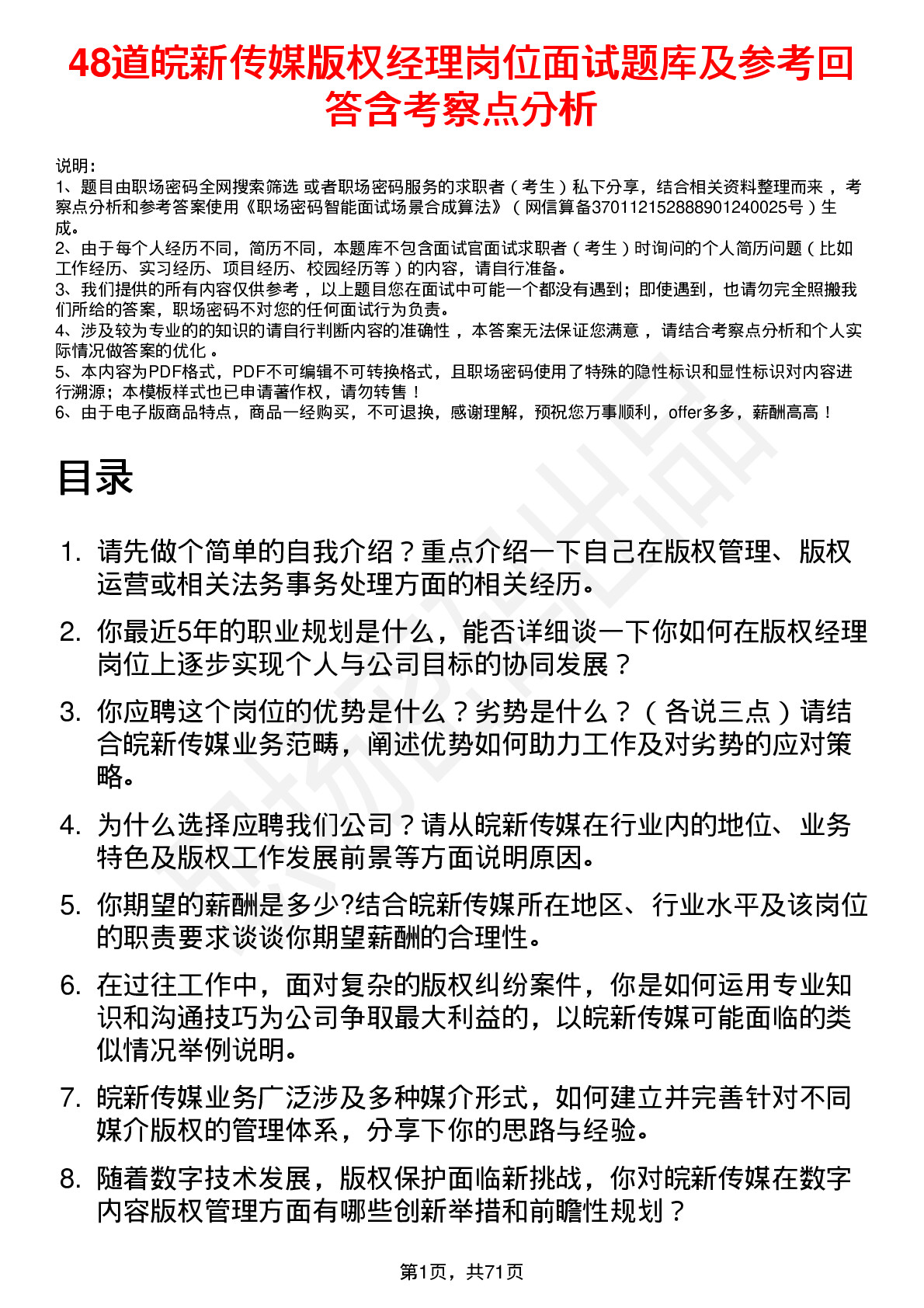 48道皖新传媒版权经理岗位面试题库及参考回答含考察点分析

说明：
1、题目由职场密码全网搜索筛选 或者职场密码服务的求职者（考生）私下分享，结合相关资料整理而来 ，考察点分析和参考答案使用《职场密码智能面试场景合成算法》（网信算备370112152888901240025号）生成。
2、由于每个人经历不同，简历不同，本题库不包含面试官面试求职者（考生）时询问的个人简历问题（比如工作经历、实习经历、项目经历、校园经历等）的内容，请自行准备。
3、我们提供的所有内容仅供参考 ，以上题目您在面试中可能一个都没有遇到；即使遇到，也请勿完全照搬我们所给的答案，职场密码不对您的任何面试行为负责。
4、涉及较为专业的的知识的请自行判断内容的准确性 ，本答案无法保证您满意 ，请结合考察点分析和个人实际情况做答案的优化 。
5、本内容为PDF格式，PDF不可编辑不可转换格式，且职场密码使用了特殊的隐性标识和显性标识对内容进行溯源；本模板样式也已申请著作权，请勿转售！
6、由于电子版商品特点，商品一经购买，不可退换，感谢理解，预祝您万事顺利，offer多多，薪酬高高！

目录

1. 请先做个简单的自我介绍？重点介绍一下自己在版权管理、版权运营或相关法务事务处理方面的相关经历。

2. 你最近5年的职业规划是什么，能否详细谈一下你如何在版权经理岗位上逐步实现个人与公司目标的协同发展？

3. 你应聘这个岗位的优势是什么？劣势是什么？（各说三点）请结合皖新传媒业务范畴，阐述优势如何助力工作及对劣势的应对策略。

4. 为什么选择应聘我们公司？请从皖新传媒在行业内的地位、业务特色及版权工作发展前景等方面说明原因。

5. 你期望的薪酬是多少?结合皖新传媒所在地区、行业水平及该岗位的职责要求谈谈你期望薪酬的合理性。

6. 在过往工作中，面对复杂的版权纠纷案件，你是如何运用专业知识和沟通技巧为公司争取最大利益的，以皖新传媒可能面临的类似情况举例说明。

7. 皖新传媒业务广泛涉及多种媒介形式，如何建立并完善针对不同媒介版权的管理体系，分享下你的思路与经验。

8. 随着数字技术发展，版权保护面临新挑战，你对皖新传媒在数字内容版权管理方面有哪些创新举措和前瞻性规划？

第1页，共71页